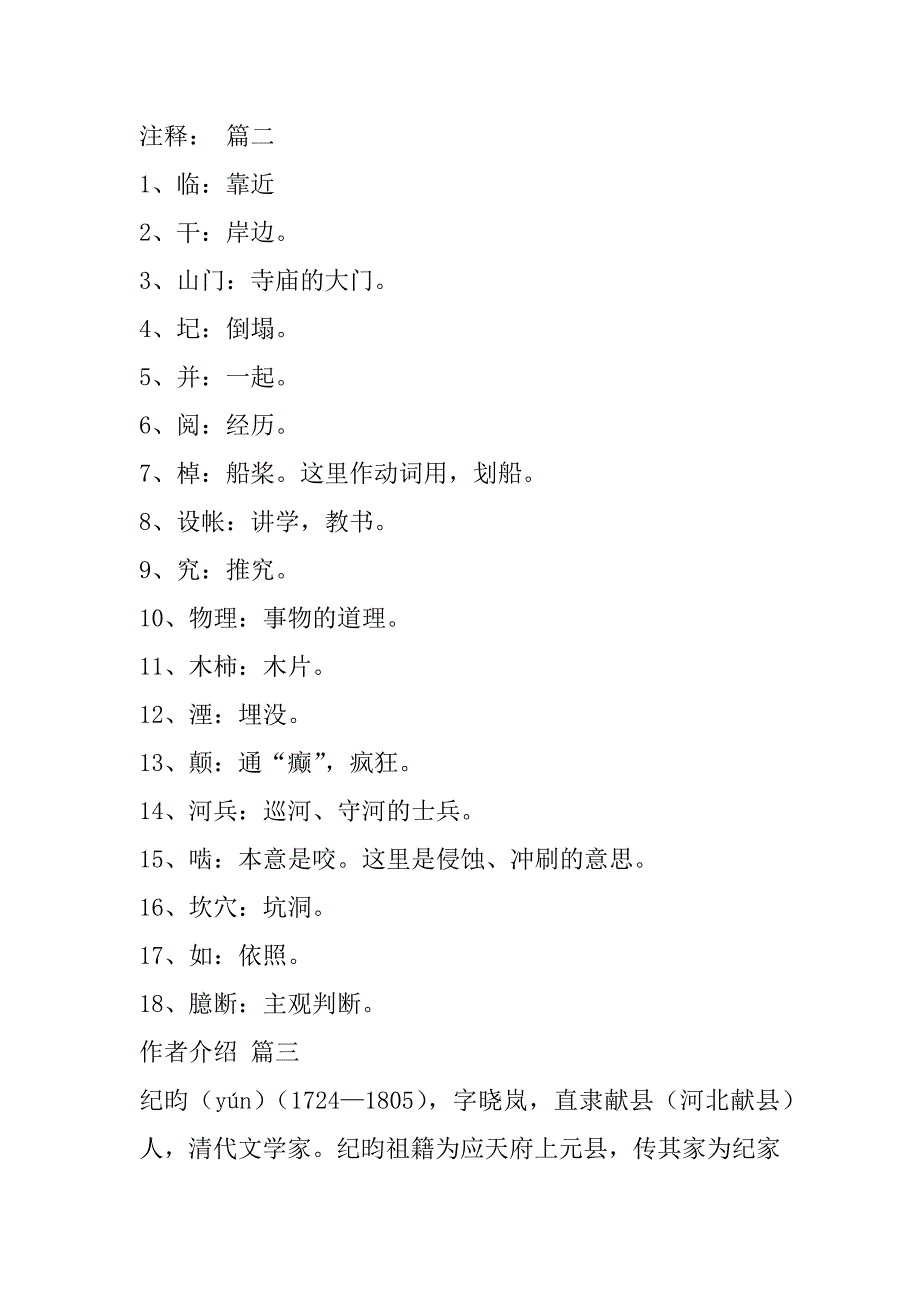 注释： 篇二

1、临：靠近

2、干：岸边。

3、山门：寺庙的大门。

4、圮：倒塌。

5、并：一起。

6、阅：经历。

7、棹：船桨。这里作动词用，划船。

8、设帐：讲学，教书。

9、究：推究。

10、物理：事物的道理。

11、木柿：木片。

12、湮：埋没。

13、颠：通“癫”，疯狂。

14、河兵：巡河、守河的士兵。

15、啮：本意是咬。这里是侵蚀、冲刷的意思。

16、坎穴：坑洞。

17、如：依照。

18、臆断：主观判断。

作者介绍 篇三

纪昀（yún）（1724—1805），字晓岚，直隶献县（河北献县）人，清代文学家。纪昀祖籍为应天府上元县，传其家为纪家